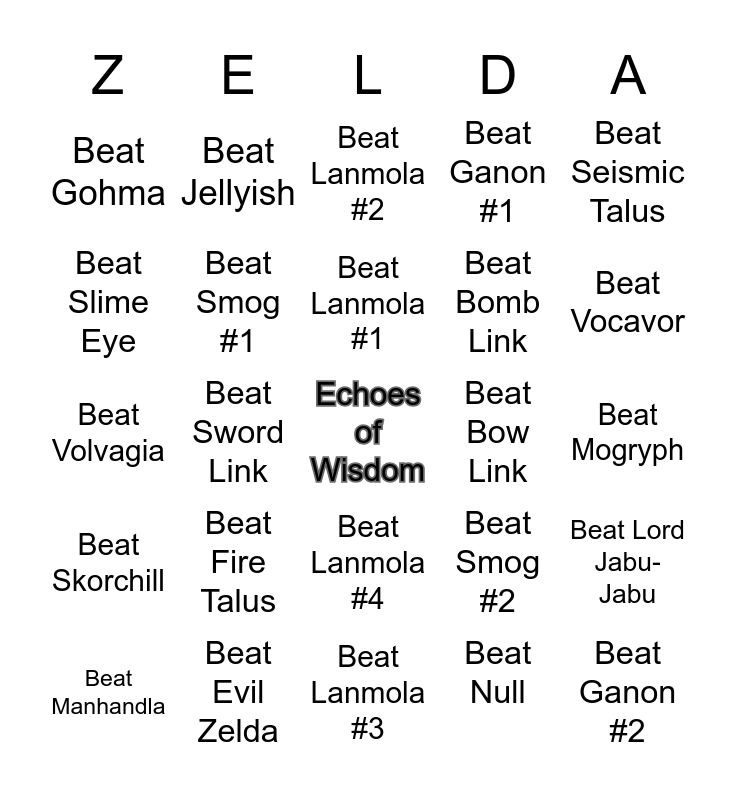 | Z | E | L | D | A |
|---|---|---|---|---|
| Beat Gohma | Beat Jellyish | Beat Lanmola #2 | Beat Ganon #1 | Beat Seismic Talus |
| Beat Slime Eye | Beat Smog #1 | Beat Lanmola #1 | Beat Bomb Link | Beat Vocavor |
| Beat Volvagia | Beat Sword Link | Echoes of Wisdom | Beat Bow Link | Beat Mogryph |
| Beat Skorchill | Beat Fire Talus | Beat Lanmola #4 | Beat Smog #2 | Beat Lord Jabu-Jabu |
| Beat Manhandla | Beat Evil Zelda | Beat Lanmola #3 | Beat Null | Beat Ganon #2 |